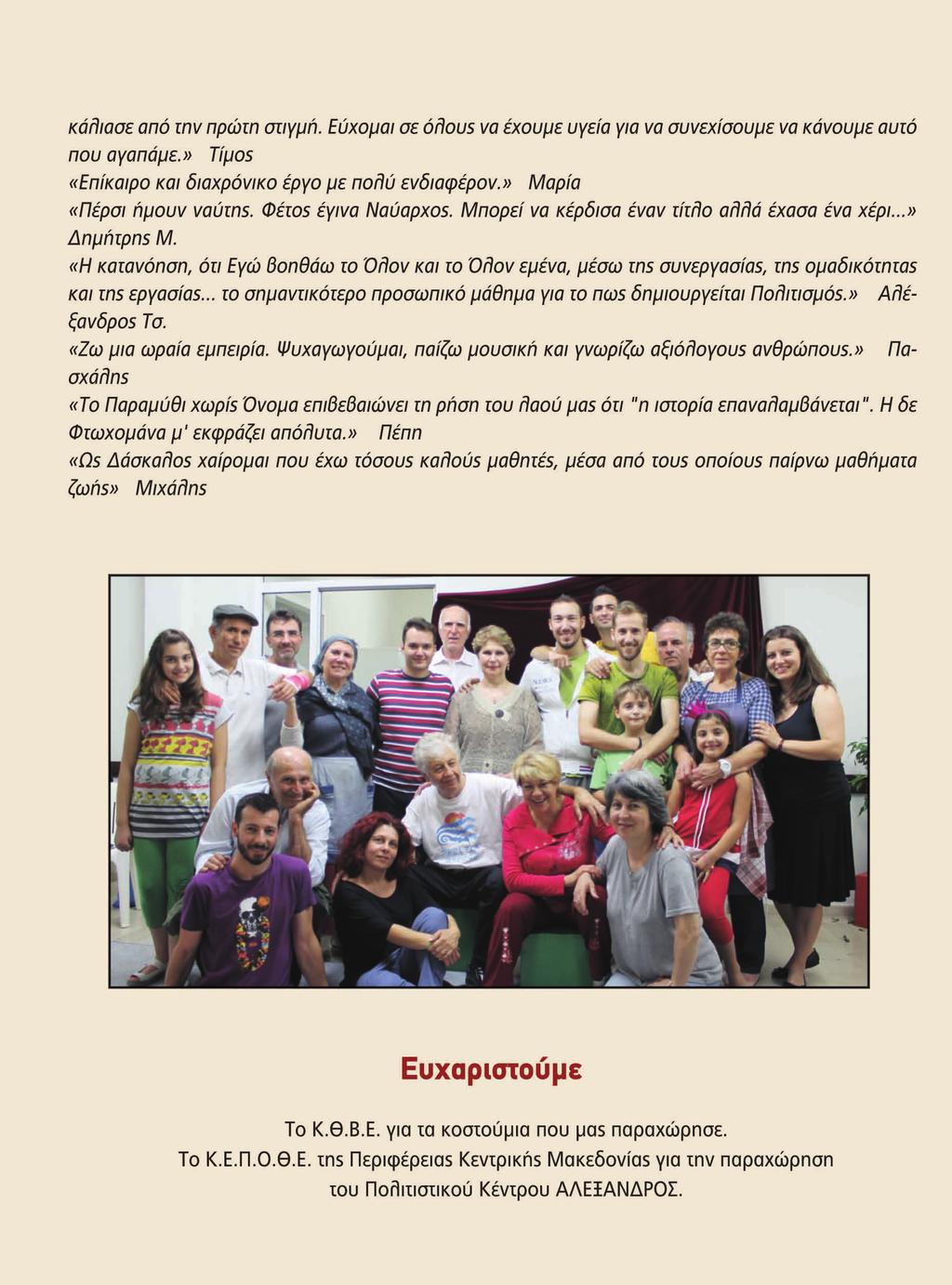 κάλιασε από την πρώτη στιγμή. Εύχομαι σε όλους να έχουμε υγεία για να συνεχίσουμε να κάνουμε αυτό που αγαπάμε.» Τίμος
«Επίκαιρο και διαχρόνικο έργο με πολύ ενδιαφέρον.» Μαρία
«Πέρσι ήμουν ναύτης. Φέτος έγινα Ναύαρχος. Μπορεί να κέρδισα έναν τίτλο αλλά έχασα ένα χέρι...» Δημήτρης Μ.
«Η κατανόηση, ότι Εγώ βοηθάω το Όλον και το Όλον εμένα, μέσω της συνεργασίας, της ομαδικότητας και της εργασίας... το σημαντικότερο προσωπικό μάθημα για το πως δημιουργείται Πολιτισμός.» Αλέξανδρος Τσ.
«Ζω μια ωραία εμπειρία. Ψυχαγωγούμαι, παίζω μουσική και γνωρίζω αξιόλογους ανθρώπους.» Πασχάλης
«Το Παραμύθι χωρίς Όνομα επιβεβαιώνει τη ρήση του λαού μας ότι "η ιστορία επαναλαμβάνεται". Η δε Φτωχομάνα μ' εκφράζει απόλυτα.» Πέπη
«Ως Δάσκαλος χαίρομαι που έχω τόσους καλούς μαθητές, μέσα από τους οποίους παίρνω μαθήματα ζωής» Μιχάλης

Ευχαριστούμε

Το Κ.Θ.Β.Ε. για τα κοστούμια που μας παραχώρησε.
Το Κ.Ε.Π.Ο.Θ.Ε. της Περιφέρειας Κεντρικής Μακεδονίας για την παραχώρηση του Πολιτιστικού Κέντρου ΑΛΕΞΑΝΔΡΟΣ.